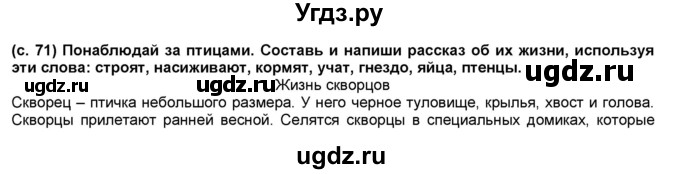 Угдз.ру

(с. 71) Понаблюдай за птицами. Составь и напиши рассказ об их жизни, используя эти слова: строят, насиживают, кормят, учат, гнездо, яйца, птенцы. ugdz.ru

ugdz.ru ugdz.ru Жизнь скворцов

Скворец – птичка небольшого размера. У него черное туловище, крылья, хвост и голова. Скворцы прилетают ранней весной. Селятся скворцы в специальных домиках, которые

ugdz.ru